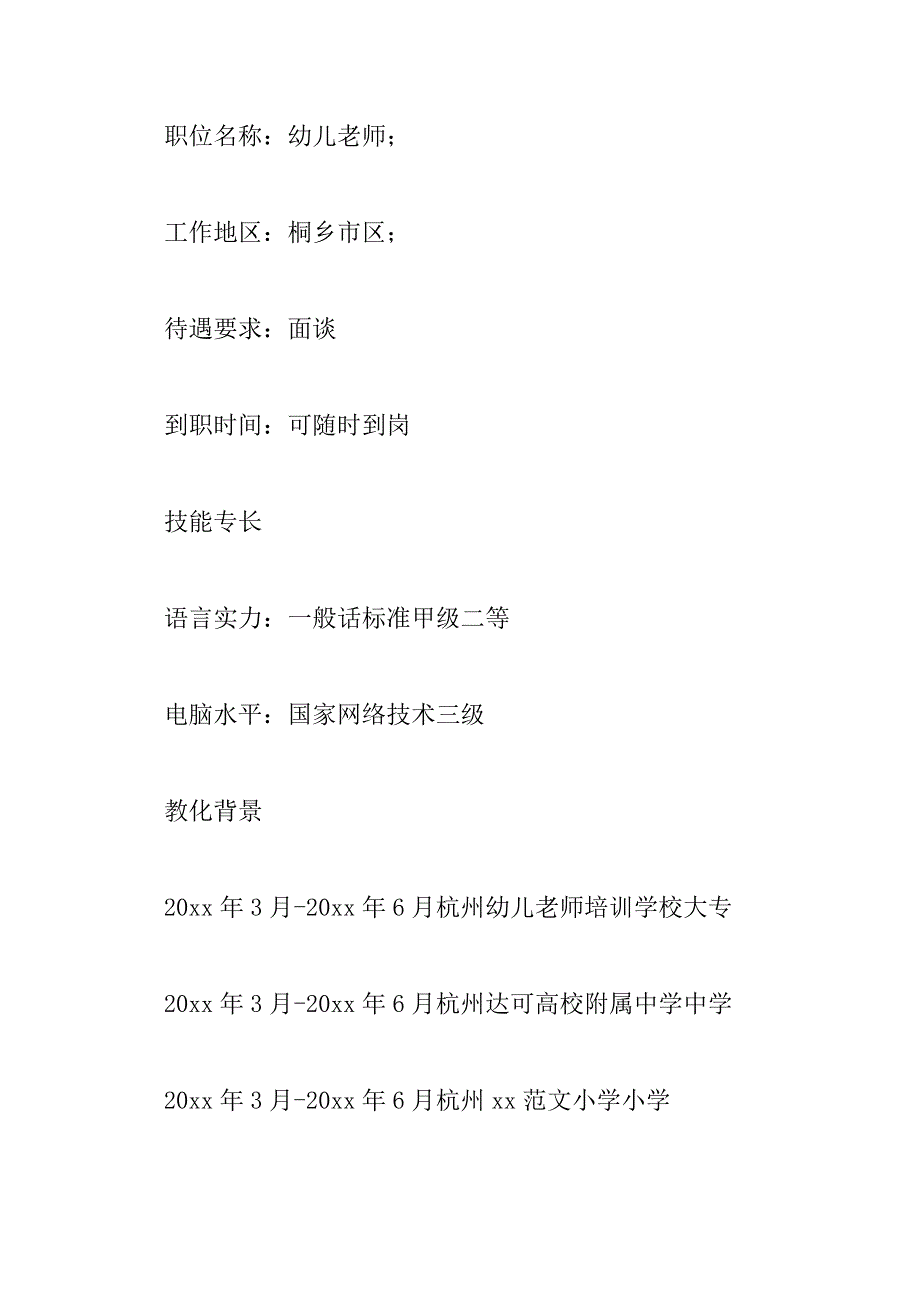 职位名称：幼儿老师；

工作地区：桐乡市区；

待遇要求：面谈

到职时间：可随时到岗

技能专长

语言实力：一般话标准甲级二等

电脑水平：国家网络技术三级

教化背景

20xx 年 3 月-20xx 年 6 月杭州幼儿老师培训学校大专

20xx 年 3 月-20xx 年 6 月杭州达可高校附属中学中学

20xx 年 3 月-20xx 年 6 月杭州 xx 范文小学小学